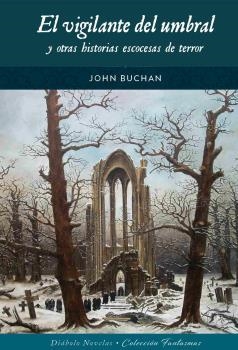 El vigilante del umbral
y otras historias escocesas de terror

JOHN BUCHAN

Diábolo Novelas • Colección Fantasmas